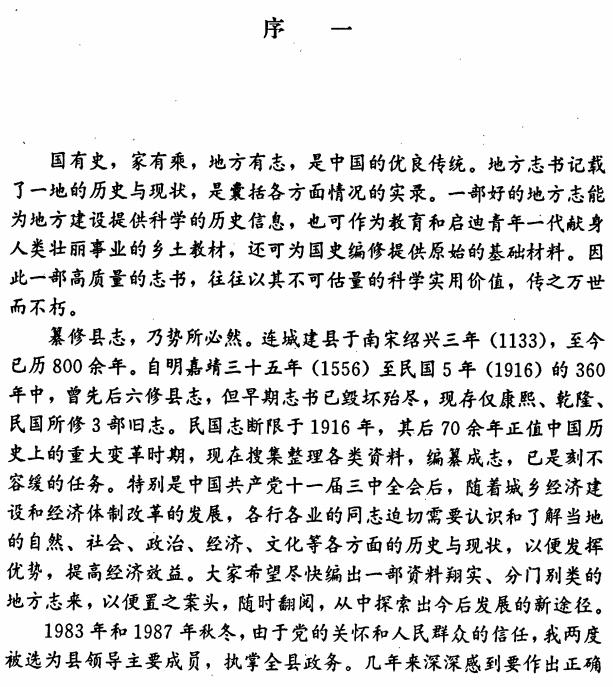 序　一

国有史，家有乘，地方有志，是中国的优良传统。地方志书记载了一地的历史与现状，是囊括各方面情况的实录。一部好的地方志能为地方建设提供科学的历史信息，也可作为教育和启迪青年一代献身人类壮丽事业的乡土教材，还可为国史编修提供原始的基础材料。因此一部高质量的志书，往往以其不可估量的科学实用价值，传之万世而不朽。

纂修县志，乃势所必然。连城建县于南宋绍兴三年（1133），至今已历800余年。自明嘉靖三十五年（1556）至民国5年（1916）的360年中，曾先后六修县志，但早期志书已毁坏殆尽，现存仅康熙、乾隆、民国所修3部旧志。民国志断限于1916年，其后70余年正值中国历史上的重大变革时期，现在搜集整理各类资料，编纂成志，已是刻不容缓的任务。特别是中国共产党十一届三中全会后，随着城乡经济建设和经济体制改革的发展，各行各业的同志迫切需要认识和了解当地的自然、社会、政治、经济、文化等各方面的历史与现状，以便发挥优势，提高经济效益。大家希望尽快编出一部资料翔实、分门别类的地方志来，以便置之案头，随时翻阅，从中探索出今后发展的新途径。

1983年和1987年秋冬，由于党的关怀和人民群众的信任，我两度被选为县领导主要成员，执掌全县政务。几年来深深感到要作出正确